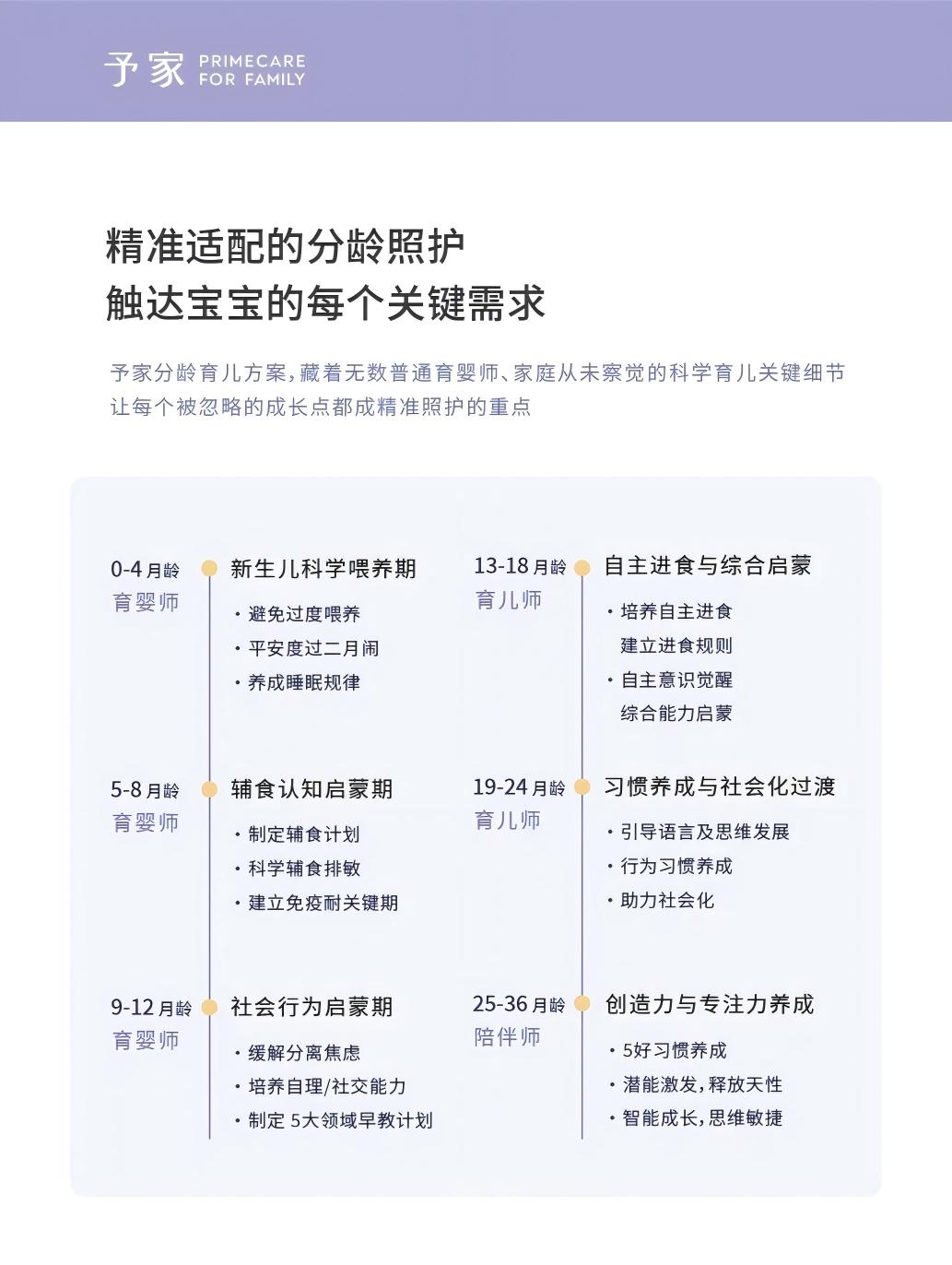 予家 PRIMECARE FOR FAMILY

精准适配的分龄照护
触达宝宝的每个关键需求

予家分龄育儿方案，藏着无数普通育婴师、家庭从未察觉的科学育儿关键细节
让每个被忽略的成长点都成精准照护的重点

0-4 月龄
育婴师
新生儿科学喂养期
· 避免过度喂养
· 平安度过二月闹
· 养成睡眠规律

5-8 月龄
育婴师
辅食认知启蒙期
· 制定辅食计划
· 科学辅食排敏
· 建立免疫耐关键期

9-12 月龄
育婴师
社会行为启蒙期
· 缓解分离焦虑
· 培养自理/社交能力
· 制定 5大领域早教计划

13-18 月龄
育儿师
自主进食与综合启蒙
· 培养自主进食
建立进食规则
· 自主意识觉醒
综合能力启蒙

19-24 月龄
育儿师
习惯养成与社会化过渡
· 引导语言及思维发展
· 行为习惯养成
· 助力社会化

25-36 月龄
陪伴师
创造力与专注力养成
· 5好习惯养成
· 潜能激发，释放天性
· 智能成长，思维敏捷